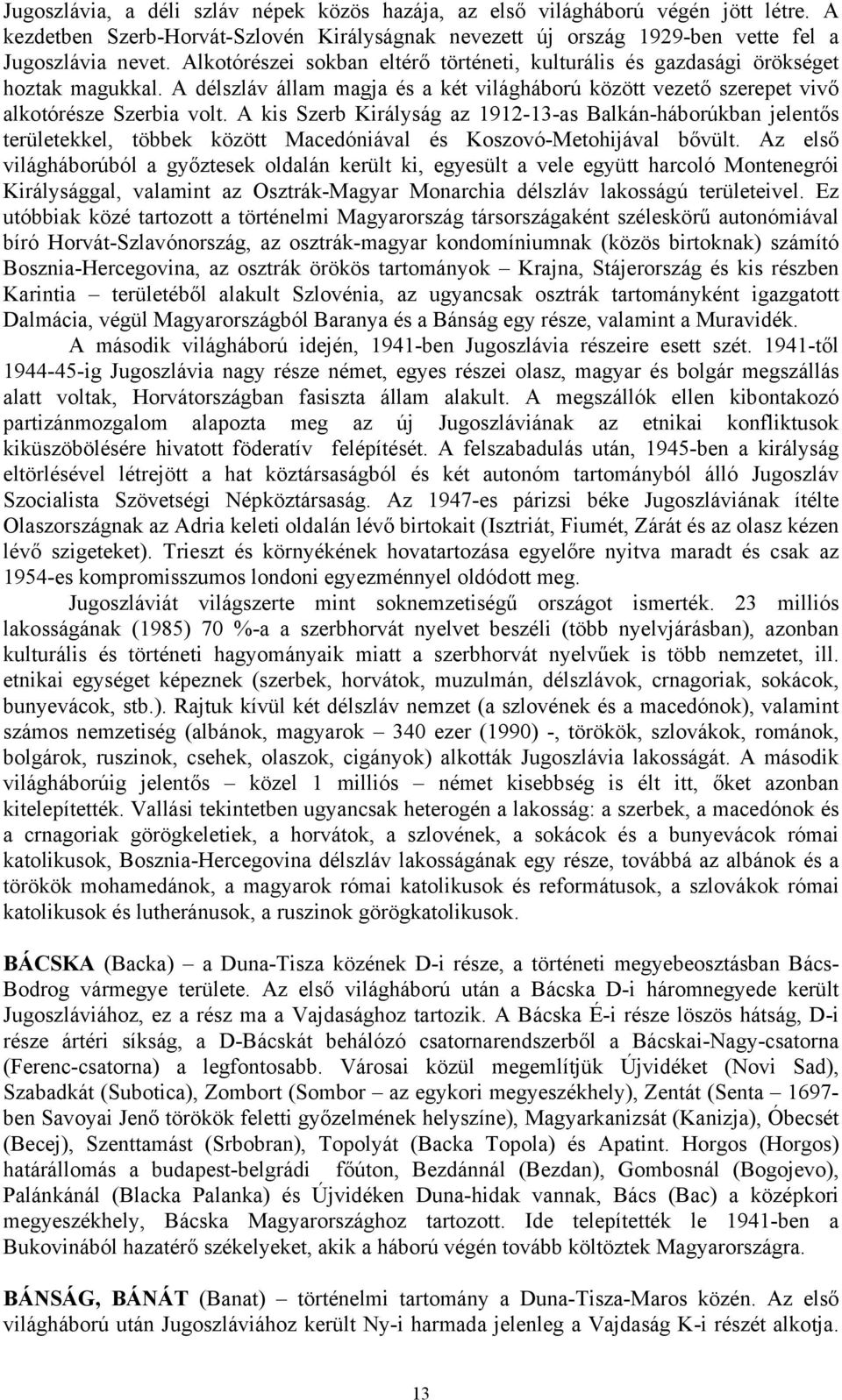 Jugoszlávia, a déli szláv népek közös hazája, az első világháború végén jött létre. A kezdetben Szerb-Horvát-Szlovén Királyságnak nevezett új ország 1929-ben vette fel a Jugoszlávia nevet. Alkotórészei sokban eltérő történeti, kulturális és gazdasági örökséget hoztak magukkal. A délszláv állam magja és a két világháború között vezető szerepet vivő alkotórésze Szerbia volt. A kis Szerb Királyság az 1912-13-as Balkán-háborúkban jelentős területekkel, többek között Macedóniával és Koszovó-Metohijával bővült. Az első világháborúból a győztesek oldalán került ki, egyesült a vele együtt harcoló Montenegrói Királysággal, valamint az Osztrák-Magyar Monarchia délszláv lakosságú területeivel. Ez utóbbiak közé tartozott a történelmi Magyarország társországaként széleskörű autonómiával bíró Horvát-Szlavónország, az osztrák-magyar kondomíniumnak (közös birtoknak) számító Bosznia-Hercegovina, az osztrák örökös tartományok – Krajna, Stájerország és kis részben Karintia – területéből alakult Szlovénia, az ugyancsak osztrák tartományként igazgatott Dalmácia, végül Magyarországból Baranya és a Bánság egy része, valamint a Muravidék.

A második világháború idején, 1941-ben Jugoszlávia részeire esett szét. 1941-től 1944-45-ig Jugoszlávia nagy része német, egyes részei olasz, magyar és bolgár megszállás alatt voltak, Horvátországban fasiszta állam alakult. A megszállók ellen kibontakozó partizánmozgalom alapozta meg az új Jugoszláviának az etnikai konfliktusok kiküszöbölésére hivatott föderatív felépítését. A felszabadulás után, 1945-ben a királyság eltörlésével létrejött a hat köztársaságból és két autonóm tartományból álló Jugoszláv Szocialista Szövetségi Népköztársaság. Az 1947-es párizsi béke Jugoszláviának ítélte Olaszországnak az Adria keleti oldalán lévő birtokait (Isztriát, Fiumét, Zárát és az olasz kézen lévő szigeteket). Trieszt és környékének hovatartozása egyelőre nyitva maradt és csak az 1954-es kompromisszumos londoni egyezménnyel oldódott meg.

Jugoszláviát világszerte mint soknemzetiségű országot ismerték. 23 milliós lakosságának (1985) 70 %-a a szerbhorvát nyelvet beszéli (több nyelvjárásban), azonban kulturális és történeti hagyományaik miatt a szerbhorvát nyelvűek is több nemzetet, ill. etnikai egységet képeznek (szerbek, horvátok, muzulmán, délszlávok, crnagoriak, sokácok, bunyevácok, stb.). Rajtuk kívül két délszláv nemzet (a szlovének és a macedónok), valamint számos nemzetiség (albánok, magyarok – 340 ezer (1990) -, törökök, szlovákok, románok, bolgárok, ruszinok, csehek, olaszok, cigányok) alkották Jugoszlávia lakosságát. A második világháborúig jelentős – közel 1 milliós – német kisebbség is élt itt, őket azonban kitelepítették. Vallási tekintetben ugyancsak heterogén a lakosság: a szerbek, a macedónok és a crnagoriak görögkeletiek, a horvátok, a szlovének, a sokácok és a bunyevácok római katolikusok, Bosznia-Hercegovina délszláv lakosságának egy része, továbbá az albánok és a törökök mohamedánok, a magyarok római katolikusok és reformátusok, a szlovákok római katolikusok és lutheránusok, a ruszinok görögkatolikusok.

BÁCSKA (Backa) – a Duna-Tisza közének D-i része, a történeti megyebeosztásban Bács-Bodrog vármegye területe. Az első világháború után a Bácska D-i háromnegyede került Jugoszláviához, ez a rész ma a Vajdasághoz tartozik. A Bácska É-i része löszös hátság, D-i része ártéri síkság, a D-Bácskát behálózó csatornarendszerből a Bácskai-Nagy-csatorna (Ferenc-csatorna) a legfontosabb. Városai közül megemlítjük Újvidéket (Novi Sad), Szabadkát (Subotica), Zombort (Sombor – az egykori megyeszékhely), Zentát (Senta – 1697-ben Savoyai Jenő törökök feletti győzelmének helyszíne), Magyarkanizsát (Kanizja), Óbecsét (Becej), Szenttamást (Srbobran), Topolyát (Backa Topola) és Apatint. Horgos (Horgos) határállomás a budapest-belgrádi főúton, Bezdánnál (Bezdan), Gombosnál (Bogojevo), Palánkánál (Blacka Palanka) és Újvidéken Duna-hidak vannak, Bács (Bac) a középkori megyeszékhely, Bácska Magyarországhoz tartozott. Ide telepítették le 1941-ben a Bukovinából hazatérő székelyeket, akik a háború végén tovább költöztek Magyarországra.

BÁNSÁG, BÁNÁT (Banat) – történelmi tartomány a Duna-Tisza-Maros közén. Az első világháború után Jugoszláviához került Ny-i harmada jelenleg a Vajdaság K-i részét alkotja.

13